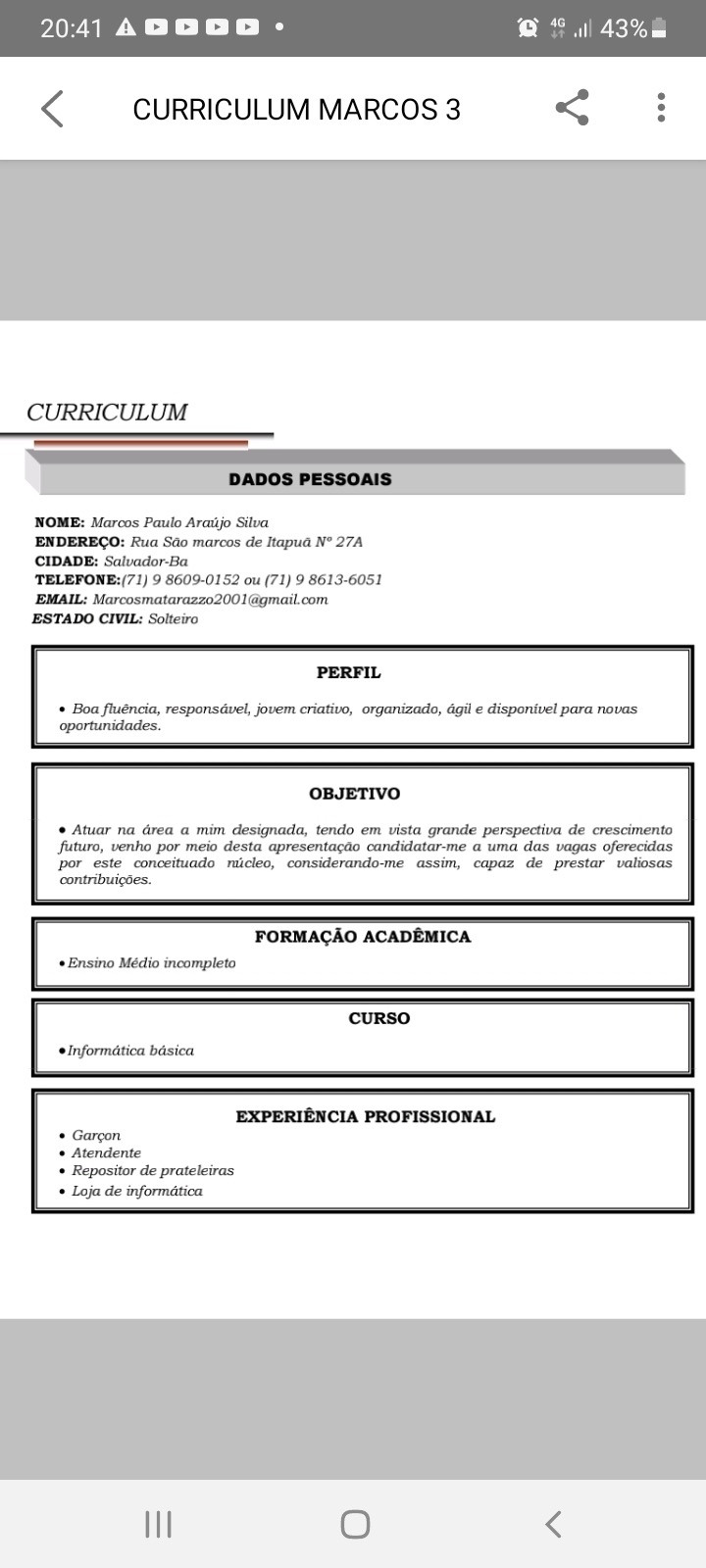 20:41 4G 43%

CURRICULUM MARCOS 3

CURRICULUM

DADOS PESSOAIS

NOME: Marcos Paulo Araújo Silva
ENDEREÇO: Rua São marcos de Itapuã Nº 27A
CIDADE: Salvador-Ba
TELEFONE:(71) 9 8609-0152 ou (71) 9 8613-6051
EMAIL: Marcosmatarazzo2001@gmail.com
ESTADO CIVIL: Solteiro

PERFIL

• Boa fluência, responsável, jovem criativo, organizado, ágil e disponível para novas oportunidades.

OBJETIVO

• Atuar na área a mim designada, tendo em vista grande perspectiva de crescimento futuro, venho por meio desta apresentação candidatar-me a uma das vagas oferecidas por este conceituado núcleo, considerando-me assim, capaz de prestar valiosas contribuições.

FORMAÇÃO ACADÊMICA

• Ensino Médio incompleto

CURSO

• Informática básica

EXPERIÊNCIA PROFISSIONAL

• Garçon
• Atendente
• Repositor de prateleiras
• Loja de informática